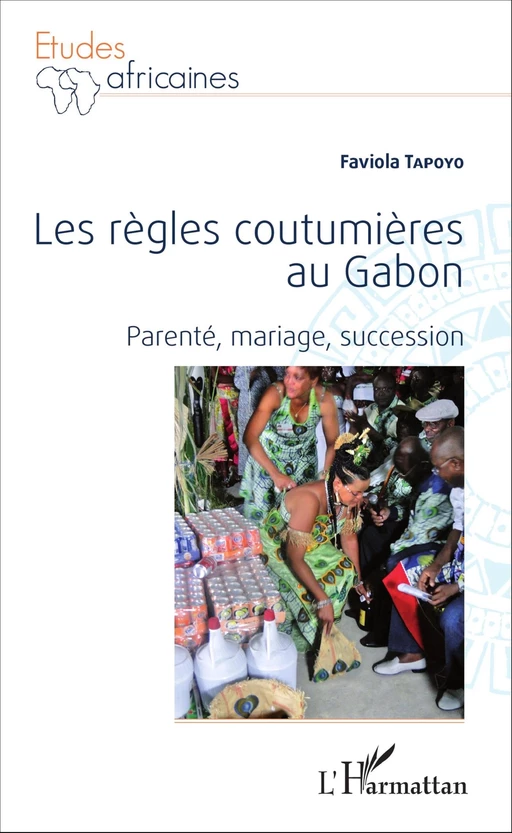 Etudes africaines

Faviola Tapoyo

Les règles coutumières au Gabon

Parenté, mariage, succession

L'Harmattan